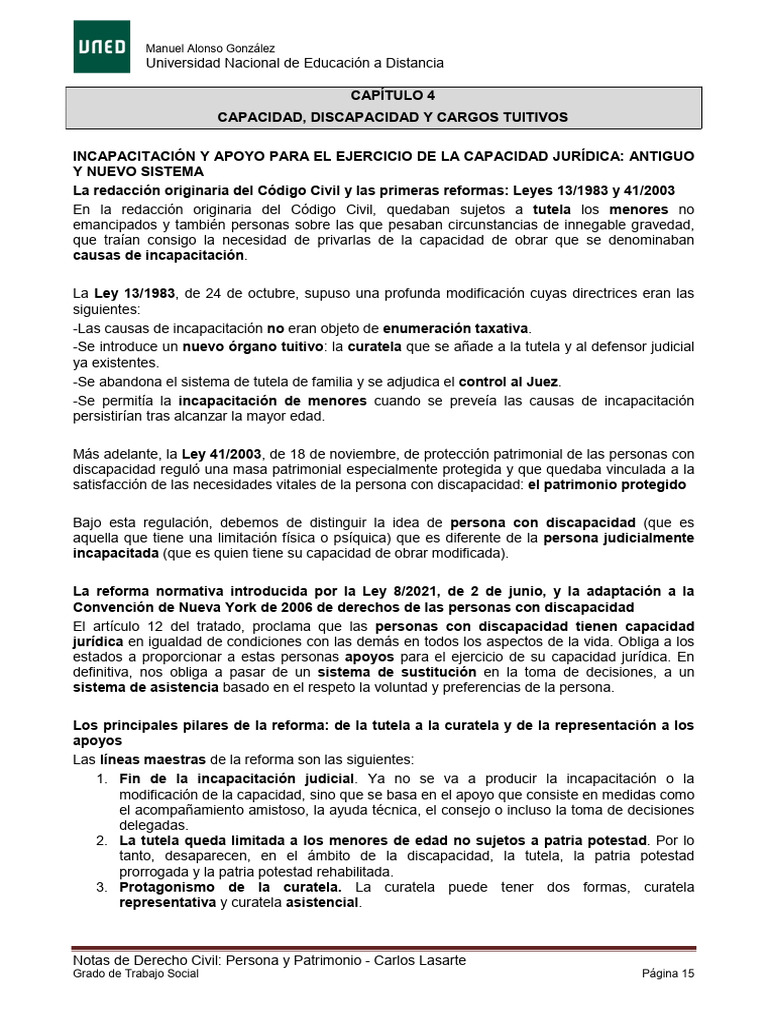 UNED

Manuel Alonso González
Universidad Nacional de Educación a Distancia

CAPÍTULO 4
CAPACIDAD, DISCAPACIDAD Y CARGOS TUITIVOS

INCAPACITACIÓN Y APOYO PARA EL EJERCICIO DE LA CAPACIDAD JURÍDICA: ANTIGUO Y NUEVO SISTEMA

La redacción originaria del Código Civil y las primeras reformas: Leyes 13/1983 y 41/2003

En la redacción originaria del Código Civil, quedaban sujetos a tutela los menores no emancipados y también personas sobre las que pesaban circunstancias de innegable gravedad, que traían consigo la necesidad de privarlas de la capacidad de obrar que se denominaban causas de incapacitación.

La Ley 13/1983, de 24 de octubre, supuso una profunda modificación cuyas directrices eran las siguientes:
-Las causas de incapacitación no eran objeto de enumeración taxativa.
-Se introduce un nuevo órgano tuitivo: la curatela que se añade a la tutela y al defensor judicial ya existentes.
-Se abandona el sistema de tutela de familia y se adjudica el control al Juez.
-Se permitía la incapacitación de menores cuando se preveía las causas de incapacitación persistirían tras alcanzar la mayor edad.

Más adelante, la Ley 41/2003, de 18 de noviembre, de protección patrimonial de las personas con discapacidad reguló una masa patrimonial especialmente protegida y que quedaba vinculada a la satisfacción de las necesidades vitales de la persona con discapacidad: el patrimonio protegido

Bajo esta regulación, debemos de distinguir la idea de persona con discapacidad (que es aquella que tiene una limitación física o psíquica) que es diferente de la persona judicialmente incapacitada (que es quien tiene su capacidad de obrar modificada).

La reforma normativa introducida por la Ley 8/2021, de 2 de junio, y la adaptación a la Convención de Nueva York de 2006 de derechos de las personas con discapacidad

El artículo 12 del tratado, proclama que las personas con discapacidad tienen capacidad jurídica en igualdad de condiciones con las demás en todos los aspectos de la vida. Obliga a los estados a proporcionar a estas personas apoyos para el ejercicio de su capacidad jurídica. En definitiva, nos obliga a pasar de un sistema de sustitución en la toma de decisiones, a un sistema de asistencia basado en el respeto la voluntad y preferencias de la persona.

Los principales pilares de la reforma: de la tutela a la curatela y de la representación a los apoyos

Las líneas maestras de la reforma son las siguientes:
1. Fin de la incapacitación judicial. Ya no se va a producir la incapacitación o la modificación de la capacidad, sino que se basa en el apoyo que consiste en medidas como el acompañamiento amistoso, la ayuda técnica, el consejo o incluso la toma de decisiones delegadas.
2. La tutela queda limitada a los menores de edad no sujetos a patria potestad. Por lo tanto, desaparecen, en el ámbito de la discapacidad, la tutela, la patria potestad prorrogada y la patria potestad rehabilitada.
3. Protagonismo de la curatela. La curatela puede tener dos formas, curatela representativa y curatela asistencial.

Notas de Derecho Civil: Persona y Patrimonio - Carlos Lasarte
Grado de Trabajo Social
Página 15